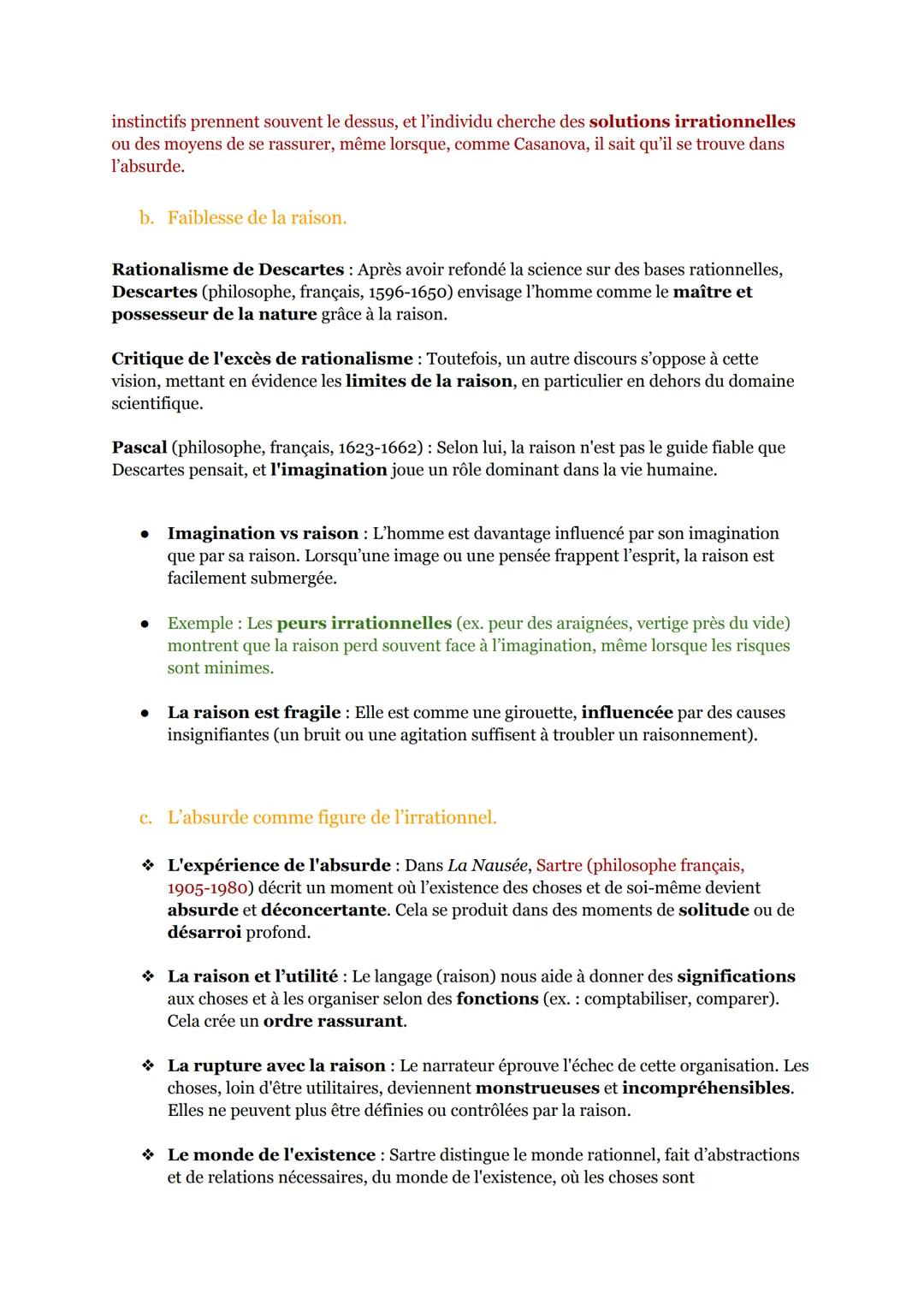 instinctifs prennent souvent le dessus, et l'individu cherche des solutions irrationnelles ou des moyens de se rassurer, même lorsque, comme Casanova, il sait qu'il se trouve dans l'absurde.

b. Faiblesse de la raison.

Rationalisme de Descartes : Après avoir refondé la science sur des bases rationnelles, Descartes (philosophe, français, 1596-1650) envisage l'homme comme le maître et possesseur de la nature grâce à la raison.

Critique de l'excès de rationalisme : Toutefois, un autre discours s'oppose à cette vision, mettant en évidence les limites de la raison, en particulier en dehors du domaine scientifique.

Pascal (philosophe, français, 1623-1662) : Selon lui, la raison n'est pas le guide fiable que Descartes pensait, et l'imagination joue un rôle dominant dans la vie humaine.

● Imagination vs raison : L'homme est davantage influencé par son imagination que par sa raison. Lorsqu'une image ou une pensée frappent l'esprit, la raison est facilement submergée.

● Exemple : Les peurs irrationnelles (ex. peur des araignées, vertige près du vide) montrent que la raison perd souvent face à l'imagination, même lorsque les risques sont minimes.

● La raison est fragile : Elle est comme une girouette, influencée par des causes insignifiantes (un bruit ou une agitation suffisent à troubler un raisonnement).

c. L'absurde comme figure de l'irrationnel.

❖ L'expérience de l'absurde : Dans La Nausée, Sartre (philosophe français, 1905-1980) décrit un moment où l'existence des choses et de soi-même devient absurde et déconcertante. Cela se produit dans des moments de solitude ou de désarroi profond.

❖ La raison et l'utilité : Le langage (raison) nous aide à donner des significations aux choses et à les organiser selon des fonctions (ex. : comptabiliser, comparer). Cela crée un ordre rassurant.

❖ La rupture avec la raison : Le narrateur éprouve l'échec de cette organisation. Les choses, loin d'être utilitaires, deviennent monstrueuses et incompréhensibles. Elles ne peuvent plus être définies ou contrôlées par la raison.

❖ Le monde de l'existence : Sartre distingue le monde rationnel, fait d'abstractions et de relations nécessaires, du monde de l'existence, où les choses sont